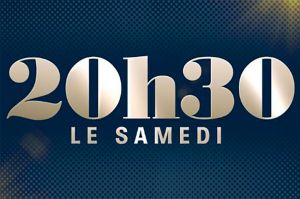 20h30
LE SAMEDI